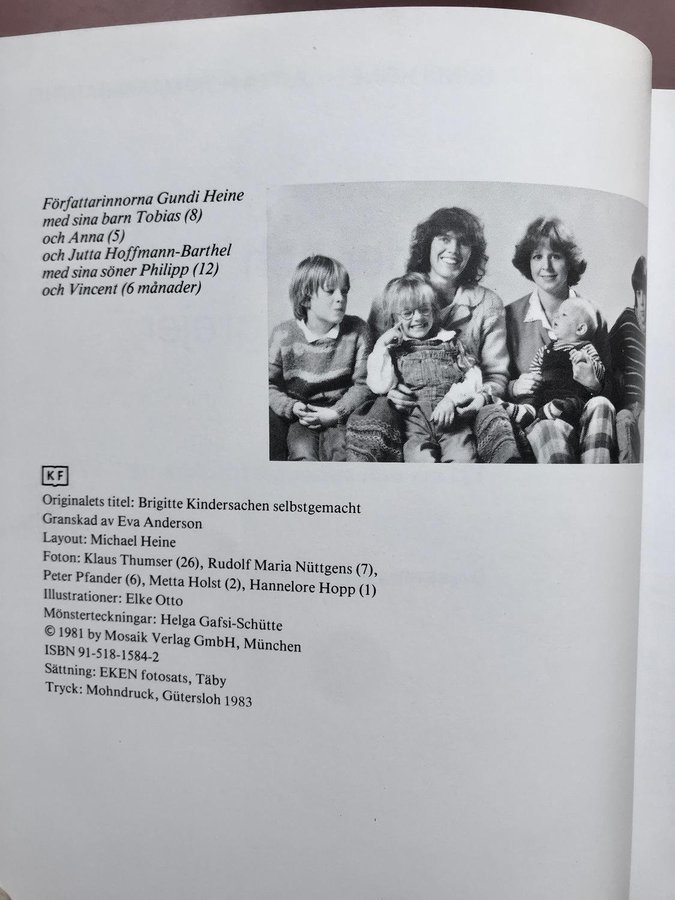 Författarinnorna Gundi Heine
med sina barn Tobias (8)
och Anna (5)
och Jutta Hoffmann-Barthel
med sina söner Philipp (12)
och Vincent (6 månader)

KF
Originalets titel: Brigitte Kindersachen selbstgemacht
Granskad av Eva Anderson
Layout: Michael Heine
Foton: Klaus Thumser (26), Rudolf Maria Nüttgens (7),
Peter Pfander (6), Metta Holst (2), Hannelore Hopp (1)
Illustrationer: Elke Otto
Mönsterteckningar: Helga Gafsi-Schütte
© 1981 by Mosaik Verlag GmbH, München
ISBN 91-518-1584-2
Sättning: EKEN fotosats, Täby
Tryck: Mohndruck, Gütersloh 1983